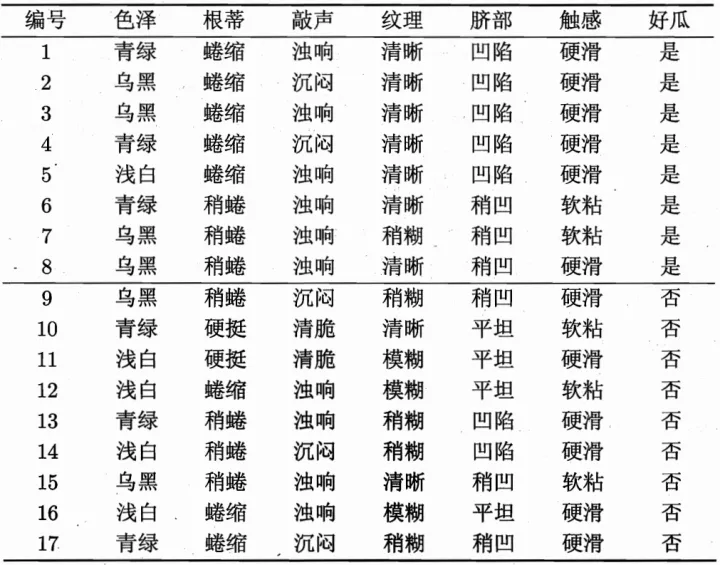 | 编号 | 色泽 | 根蒂 | 敲声 | 纹理 | 脐部 | 触感 | 好瓜 |
|---|---|---|---|---|---|---|---|
| 1 | 青绿 | 蜷缩 | 浊响 | 清晰 | 凹陷 | 硬滑 | 是 |
| 2 | 乌黑 | 蜷缩 | 沉闷 | 清晰 | 凹陷 | 硬滑 | 是 |
| 3 | 乌黑 | 蜷缩 | 浊响 | 清晰 | 凹陷 | 硬滑 | 是 |
| 4 | 青绿 | 蜷缩 | 沉闷 | 清晰 | 凹陷 | 硬滑 | 是 |
| 5 | 浅白 | 蜷缩 | 浊响 | 清晰 | 凹陷 | 硬滑 | 是 |
| 6 | 青绿 | 稍蜷 | 浊响 | 清晰 | 稍凹 | 软粘 | 是 |
| 7 | 乌黑 | 稍蜷 | 浊响 | 稍糊 | 稍凹 | 软粘 | 是 |
| 8 | 乌黑 | 稍蜷 | 浊响 | 清晰 | 稍凹 | 硬滑 | 是 |
| 9 | 乌黑 | 稍蜷 | 沉闷 | 稍糊 | 稍凹 | 硬滑 | 否 |
| 10 | 青绿 | 硬挺 | 清脆 | 清晰 | 平坦 | 软粘 | 否 |
| 11 | 浅白 | 硬挺 | 清脆 | 模糊 | 平坦 | 硬滑 | 否 |
| 12 | 浅白 | 蜷缩 | 浊响 | 模糊 | 平坦 | 软粘 | 否 |
| 13 | 青绿 | 稍蜷 | 浊响 | 稍糊 | 凹陷 | 硬滑 | 否 |
| 14 | 浅白 | 稍蜷 | 沉闷 | 稍糊 | 凹陷 | 硬滑 | 否 |
| 15 | 乌黑 | 稍蜷 | 浊响 | 清晰 | 稍凹 | 软粘 | 否 |
| 16 | 浅白 | 蜷缩 | 浊响 | 模糊 | 平坦 | 硬滑 | 否 |
| 17 | 青绿 | 蜷缩 | 沉闷 | 稍糊 | 稍凹 | 硬滑 | 否 |